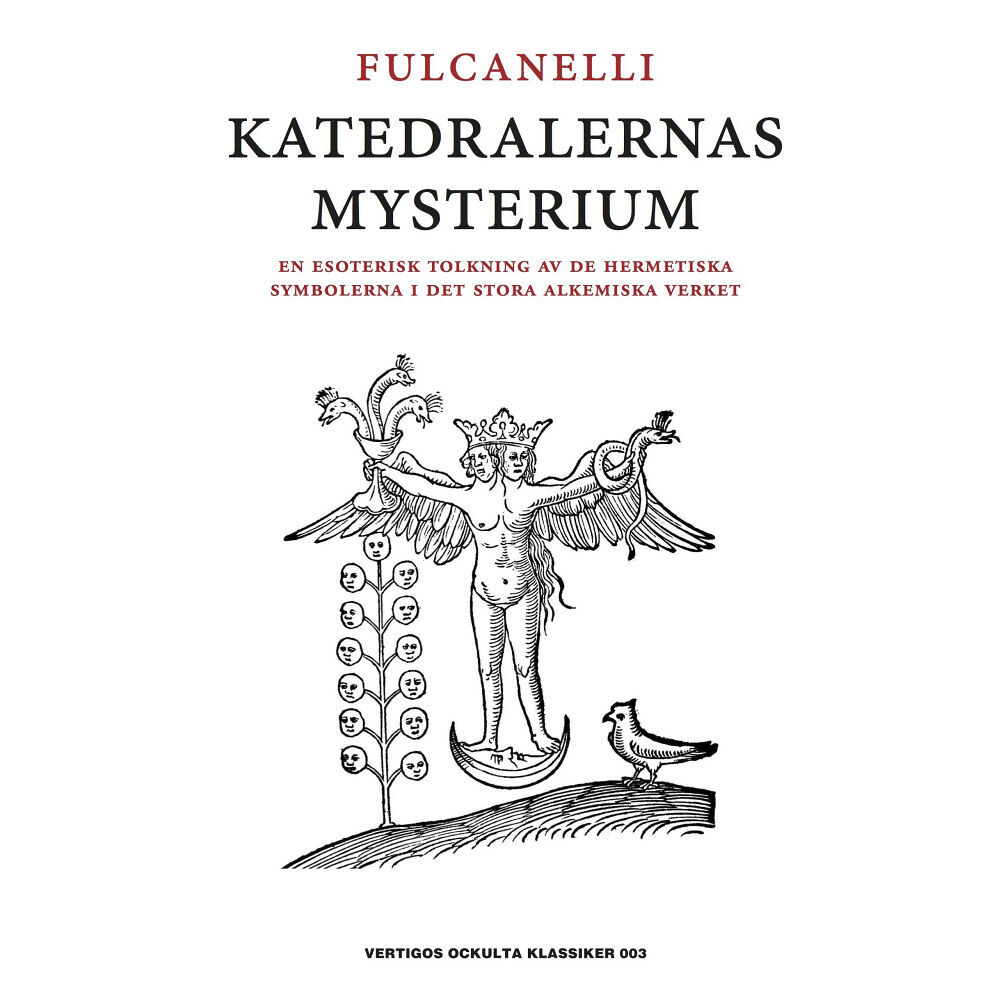 FULCANELLI

KATEDRALERNAS MYSTERIUM

EN ESOTERISK TOLKNING AV DE HERMETISKA SYMBOLERNA I DET STORA ALKEMISKA VERKET

VERTIGOS OCKULTA KLASSIKER 003